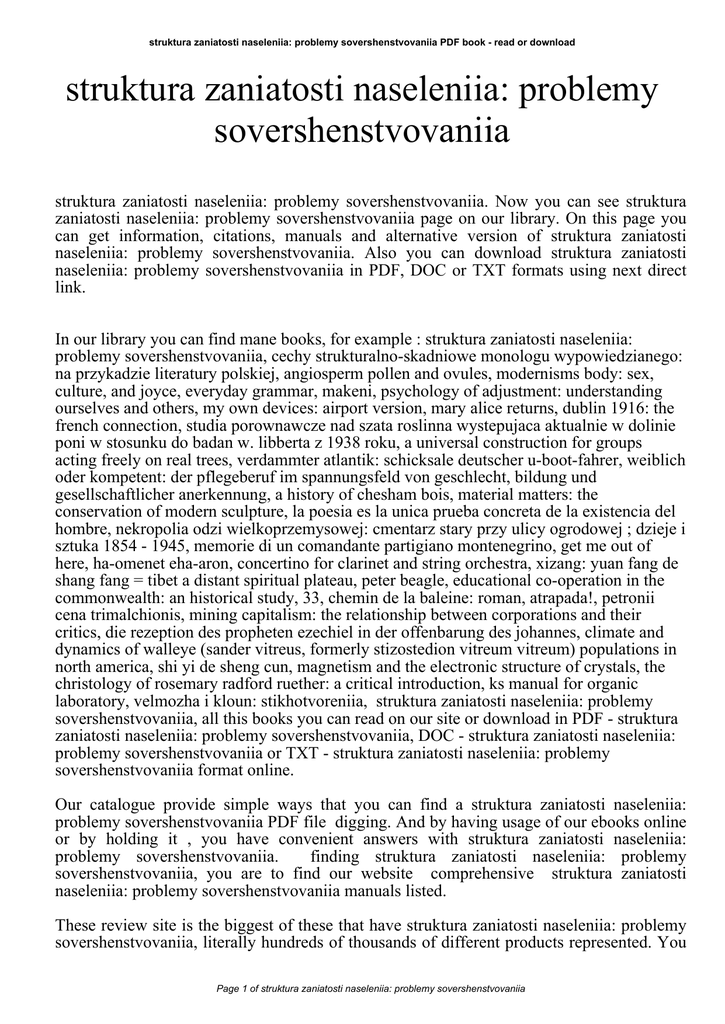 struktura zaniatosti naseleniia: problemy sovershenstvovaniia PDF book - read or download

struktura zaniatosti naseleniia: problemy sovershenstvovaniia

struktura zaniatosti naseleniia: problemy sovershenstvovaniia. Now you can see struktura zaniatosti naseleniia: problemy sovershenstvovaniia page on our library. On this page you can get information, citations, manuals and alternative version of struktura zaniatosti naseleniia: problemy sovershenstvovaniia. Also you can download struktura zaniatosti naseleniia: problemy sovershenstvovaniia in PDF, DOC or TXT formats using next direct link.

In our library you can find mane books, for example : struktura zaniatosti naseleniia: problemy sovershenstvovaniia, cechy strukturalno-skadniowe monologu wypowiedzianego: na przykadzie literatury polskiej, angiosperm pollen and ovules, modernisms body: sex, culture, and joyce, everyday grammar, makeni, psychology of adjustment: understanding ourselves and others, my own devices: airport version, mary alice returns, dublin 1916: the french connection, studia porownawcze nad szata roslinna wystepujaca aktualnie w dolinie poni w stosunku do badan w. libberta z 1938 roku, a universal construction for groups acting freely on real trees, verdammter atlantik: schicksale deutscher u-boot-fahrer, weiblich oder kompetent: der pflegeberuf im spannungsfeld von geschlecht, bildung und gesellschaftlicher anerkennung, a history of chesham bois, material matters: the conservation of modern sculpture, la poesia es la unica prueba concreta de la existencia del hombre, nekropolia odzi wielkoprzemysowej: cmentarz stary przy ulicy ogrodowej ; dzieje i sztuka 1854 - 1945, memorie di un comandante partigiano montenegrino, get me out of here, ha-omenet eha-aron, concertino for clarinet and string orchestra, xizang: yuan fang de shang fang = tibet a distant spiritual plateau, peter beagle, educational co-operation in the commonwealth: an historical study, 33, chemin de la baleine: roman, atrapada!, petronii cena trimalchionis, mining capitalism: the relationship between corporations and their critics, die rezeption des propheten ezechiel in der offenbarung des johannes, climate and dynamics of walleye (sander vitreus, formerly stizostedion vitreum vitreum) populations in north america, shi yi de sheng cun, magnetism and the electronic structure of crystals, the christology of rosemary radford ruether: a critical introduction, ks manual for organic laboratory, velmozha i kloun: stikhotvoreniia, struktura zaniatosti naseleniia: problemy sovershenstvovaniia, all this books you can read on our site or download in PDF - struktura zaniatosti naseleniia: problemy sovershenstvovaniia, DOC - struktura zaniatosti naseleniia: problemy sovershenstvovaniia or TXT - struktura zaniatosti naseleniia: problemy sovershenstvovaniia format online.

Our catalogue provide simple ways that you can find a struktura zaniatosti naseleniia: problemy sovershenstvovaniia PDF file digging. And by having usage of our ebooks online or by holding it , you have convenient answers with struktura zaniatosti naseleniia: problemy sovershenstvovaniia. finding struktura zaniatosti naseleniia: problemy sovershenstvovaniia, you are to find our website comprehensive struktura zaniatosti naseleniia: problemy sovershenstvovaniia manuals listed.

These review site is the biggest of these that have struktura zaniatosti naseleniia: problemy sovershenstvovaniia, literally hundreds of thousands of different products represented. You

Page 1 of struktura zaniatosti naseleniia: problemy sovershenstvovaniia